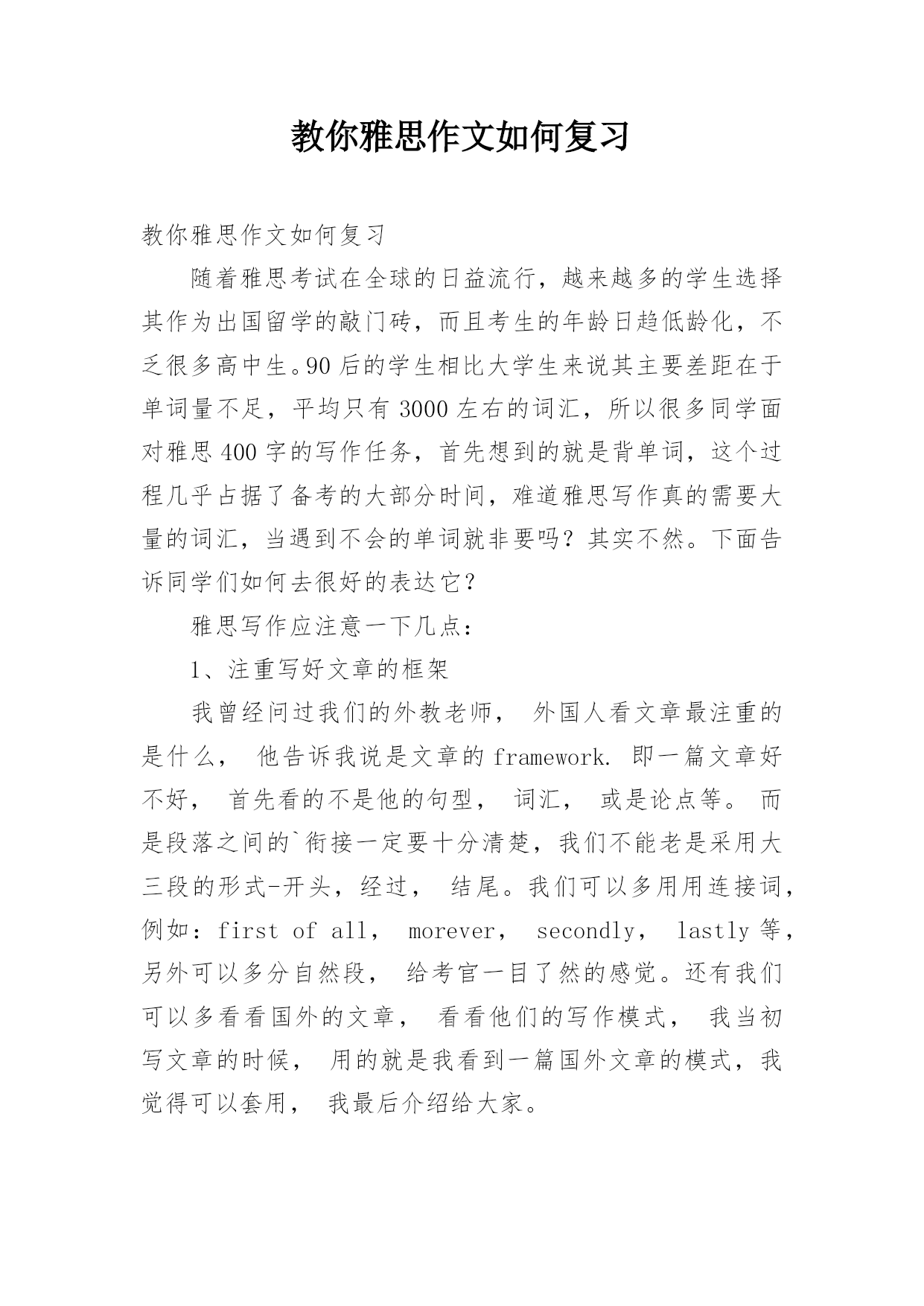 教你雅思作文如何复习

教你雅思作文如何复习

随着雅思考试在全球的日益流行，越来越多的学生选择其作为出国留学的敲门砖，而且考生的年龄日趋低龄化，不乏很多高中生。90后的学生相比大学生来说其主要差距在于单词量不足，平均只有3000左右的词汇，所以很多同学面对雅思400字的写作任务，首先想到的就是背单词，这个过程几乎占据了备考的大部分时间，难道雅思写作真的需要大量的词汇，当遇到不会的单词就非要吗？其实不然。下面告诉同学们如何去很好的表达它？

雅思写作应注意一下几点：

1、注重写好文章的框架

我曾经问过我们的外教老师， 外国人看文章最注重的是什么， 他告诉我说是文章的framework. 即一篇文章好不好， 首先看的不是他的句型， 词汇， 或是论点等。 而是段落之间的`衔接一定要十分清楚，我们不能老是采用大三段的形式-开头，经过， 结尾。我们可以多用用连接词，例如：first of all， morever， secondly， lastly等，另外可以多分自然段， 给考官一目了然的感觉。还有我们可以多看看国外的文章， 看看他们的写作模式， 我当初写文章的时候， 用的就是我看到一篇国外文章的模式，我觉得可以套用， 我最后介绍给大家。